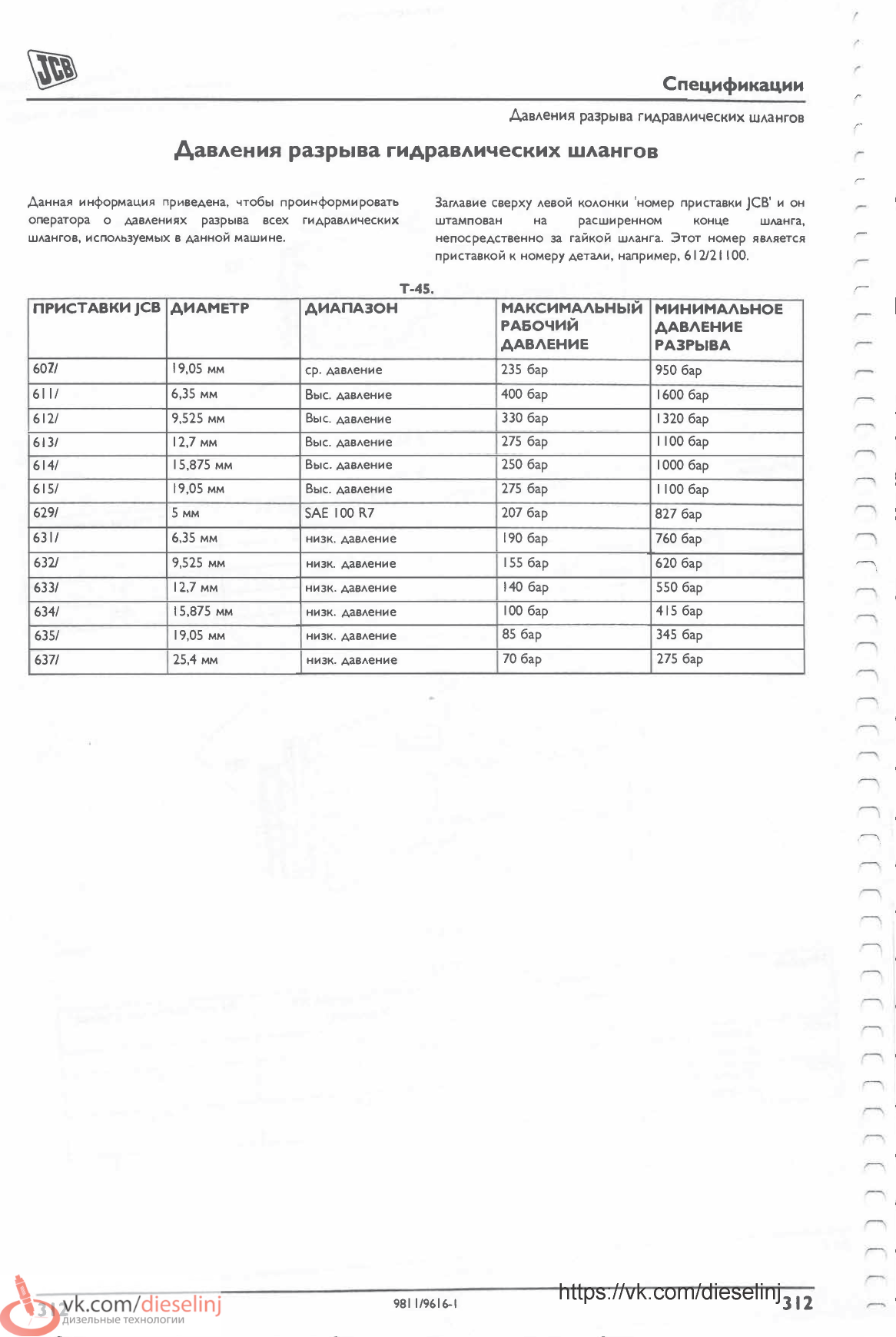 JCB

Спецификации

Давления разрыва гидравлических шлангов

Давления разрыва гидравлических шлангов

Данная информация приведена, чтобы проинформировать оператора о давлениях разрыва всех гидравлических шлангов, используемых в данной машине.

Заглавие сверху левой колонки 'номер приставки JCB' и он штампован на расширенном конце шланга, непосредственно за гайкой шланга. Этот номер является приставкой к номеру детали, например, 612/21100.

T-45.

| ПРИСТАВКИ JCB | ДИАМЕТР | ДИАПАЗОН | МАКСИМАЛЬНЫЙ РАБОЧИЙ ДАВЛЕНИЕ | МИНИМАЛЬНОЕ ДАВЛЕНИЕ РАЗРЫВА |
|---|---|---|---|---|
| 607/ | 19,05 мм | ср. давление | 235 бар | 950 бар |
| 611/ | 6,35 мм | Выс. давление | 400 бар | 1600 бар |
| 612/ | 9,525 мм | Выс. давление | 330 бар | 1320 бар |
| 613/ | 12,7 мм | Выс. давление | 275 бар | 1100 бар |
| 614/ | 15,875 мм | Выс. давление | 250 бар | 1000 бар |
| 615/ | 19,05 мм | Выс. давление | 275 бар | 1100 бар |
| 629/ | 5 мм | SAE 100 R7 | 207 бар | 827 бар |
| 631/ | 6,35 мм | низк. давление | 190 бар | 760 бар |
| 632/ | 9,525 мм | низк. давление | 155 бар | 620 бар |
| 633/ | 12,7 мм | низк. давление | 140 бар | 550 бар |
| 634/ | 15,875 мм | низк. давление | 100 бар | 415 бар |
| 635/ | 19,05 мм | низк. давление | 85 бар | 345 бар |
| 637/ | 25,4 мм | низк. давление | 70 бар | 275 бар |

312 vk.com/dieselinj дизельные технологии

9811/9616-1

https://vk.com/dieselinj 312